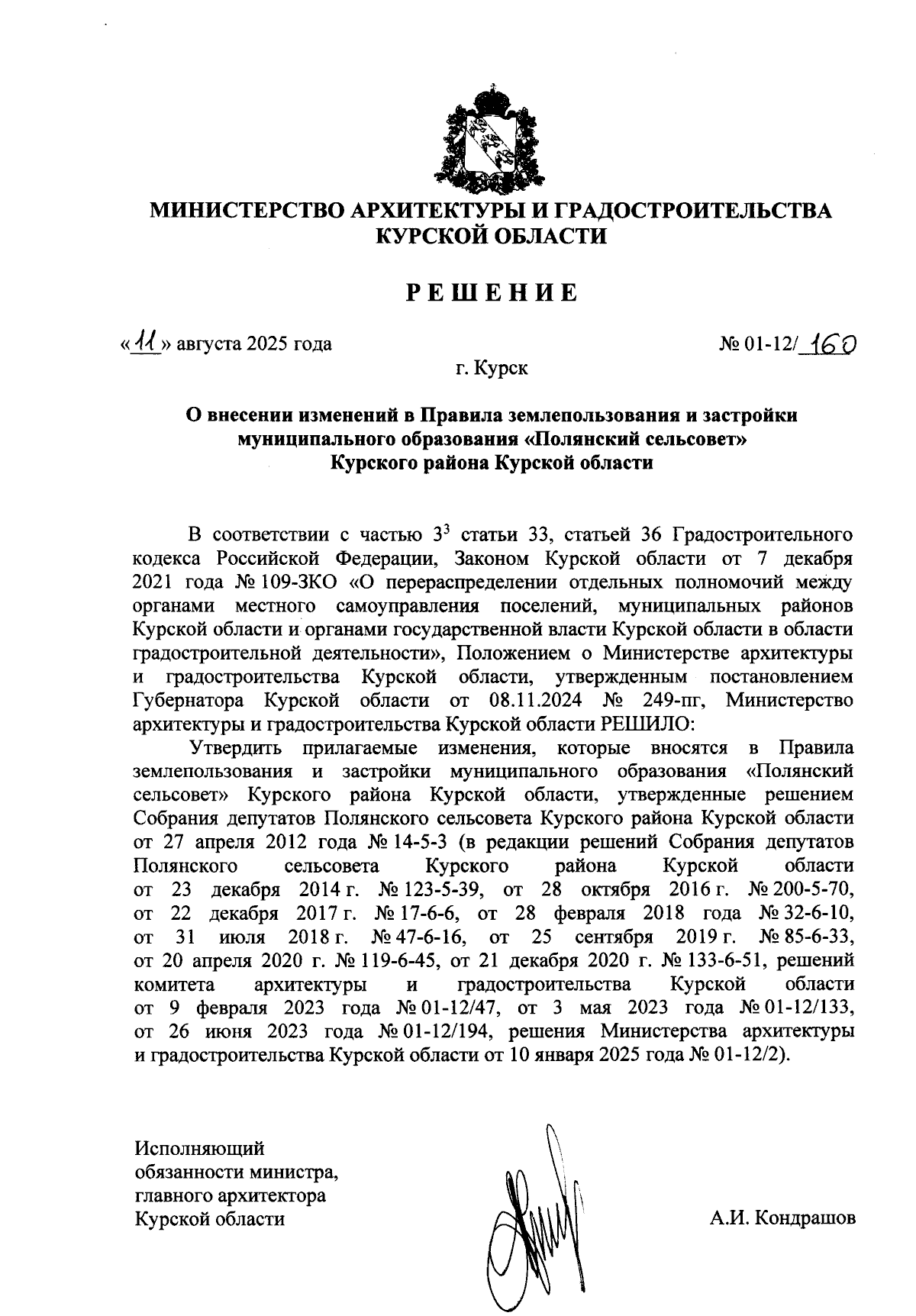 МИНИСТЕРСТВО АРХИТЕКТУРЫ И ГРАДОСТРОИТЕЛЬСТВА КУРСКОЙ ОБЛАСТИ

РЕШЕНИЕ

«11» августа 2025 года                    № 01-12/160

г. Курск

О внесении изменений в Правила землепользования и застройки муниципального образования «Полянский сельсовет» Курского района Курской области

В соответствии с частью $3^3$ статьи 33, статьей 36 Градостроительного кодекса Российской Федерации, Законом Курской области от 7 декабря 2021 года № 109-ЗКО «О перераспределении отдельных полномочий между органами местного самоуправления поселений, муниципальных районов Курской области и органами государственной власти Курской области в области градостроительной деятельности», Положением о Министерстве архитектуры и градостроительства Курской области, утвержденным постановлением Губернатора Курской области от 08.11.2024 № 249-пг, Министерство архитектуры и градостроительства Курской области РЕШИЛО:

Утвердить прилагаемые изменения, которые вносятся в Правила землепользования и застройки муниципального образования «Полянский сельсовет» Курского района Курской области, утвержденные решением Собрания депутатов Полянского сельсовета Курского района Курской области от 27 апреля 2012 года № 14-5-3 (в редакции решений Собрания депутатов Полянского сельсовета Курского района Курской области от 23 декабря 2014 г. № 123-5-39, от 28 октября 2016 г. № 200-5-70, от 22 декабря 2017 г. № 17-6-6, от 28 февраля 2018 года № 32-6-10, от 31 июля 2018 г. № 47-6-16, от 25 сентября 2019 г. № 85-6-33, от 20 апреля 2020 г. № 119-6-45, от 21 декабря 2020 г. № 133-6-51, решений комитета архитектуры и градостроительства Курской области от 9 февраля 2023 года № 01-12/47, от 3 мая 2023 года № 01-12/133, от 26 июня 2023 года № 01-12/194, решения Министерства архитектуры и градостроительства Курской области от 10 января 2025 года № 01-12/2).

Исполняющий обязанности министра, главного архитектора Курской области                    А.И. Кондрашов